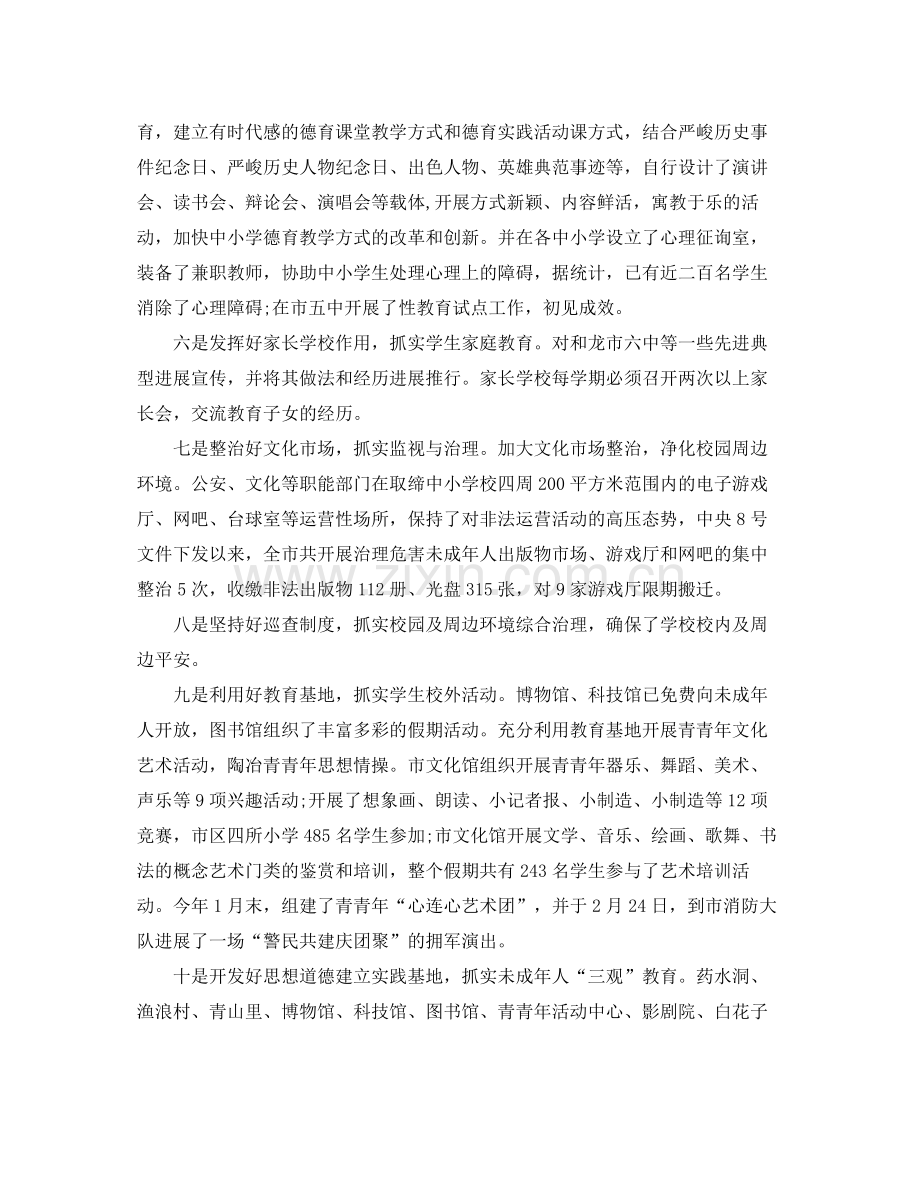 育，建立有时代感的德育课堂教学方式和德育实践活动课方式，结合严峻历史事件纪念日、严峻历史人物纪念日、出色人物、英雄典范事迹等，自行设计了演讲会、读书会、辩论会、演唱会等载体,开展方式新颖、内容鲜活，寓教于乐的活动，加快中小学德育教学方式的改革和创新。并在各中小学设立了心理征询室，装备了兼职教师，协助中小学生处理心理上的障碍，据统计，已有近二百名学生消除了心理障碍;在市五中开展了性教育试点工作，初见成效。

六是发挥好家长学校作用，抓实学生家庭教育。对和龙市六中等一些先进典型进展宣传，并将其做法和经历进展推行。家长学校每学期必须召开两次以上家长会，交流教育子女的经历。

七是整治好文化市场，抓实监视与治理。加大文化市场整治，净化校园周边环境。公安、文化等职能部门在取缔中小学校四周200平方米范围内的电子游戏厅、网吧、台球室等运营性场所，保持了对非法运营活动的高压态势，中央8号文件下发以来，全市共开展治理危害未成年人出版物市场、游戏厅和网吧的集中整治5次，收缴非法出版物112册、光盘315张，对9家游戏厅限期搬迁。

八是坚持好巡查制度，抓实校园及周边环境综合治理，确保了学校校内及周边平安。

九是利用好教育基地，抓实学生校外活动。博物馆、科技馆已免费向未成年人开放，图书馆组织了丰富多彩的假期活动。充分利用教育基地开展青青年文化艺术活动，陶冶青青年思想情操。市文化馆组织开展青青年器乐、舞蹈、美术、声乐等9项兴趣活动;开展了想象画、朗读、小记者报、小制造、小制造等12项竞赛，市区四所小学485名学生参加;市文化馆开展文学、音乐、绘画、歌舞、书法的概念艺术门类的鉴赏和培训，整个假期共有243名学生参与了艺术培训活动。今年1月末，组建了青青年“心连心艺术团”，并于2月24日，到市消防大队进展了一场“警民共建庆团聚”的拥军演出。

十是开发好思想道德建立实践基地，抓实未成年人“三观”教育。药水洞、渔浪村、青山里、博物馆、科技馆、图书馆、青青年活动中心、影剧院、白花子

www.zixin.com.cn